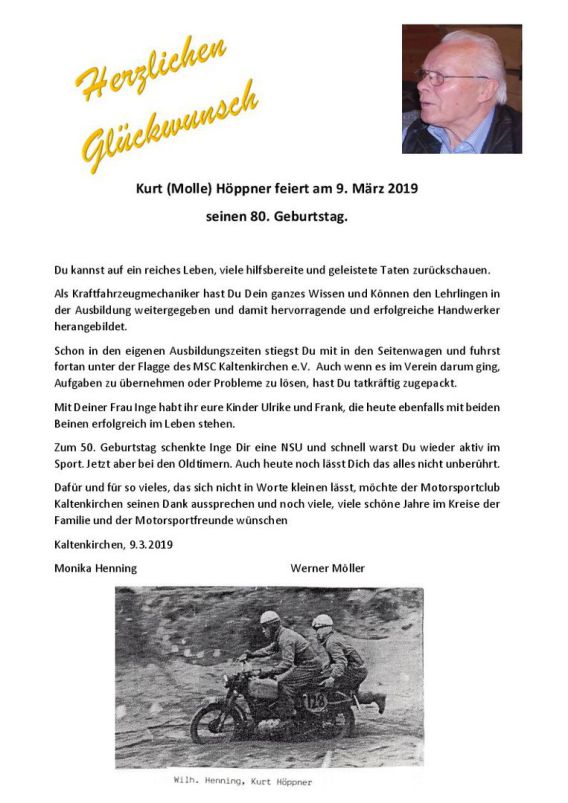 Herzlichen Glückwunsch

Kurt (Molle) Höppner feiert am 9. März 2019

seinen 80. Geburtstag.

Du kannst auf ein reiches Leben, viele hilfsbereite und geleistete Taten zurückschauen.

Als Kraftfahrzeugmechaniker hast Du Dein ganzes Wissen und Können den Lehrlingen in der Ausbildung weitergegeben und damit hervorragende und erfolgreiche Handwerker herangebildet.

Schon in den eigenen Ausbildungszeiten stiegst Du mit in den Seitenwagen und fuhrst fortan unter der Flagge des MSC Kaltenkirchen e.V. Auch wenn es im Verein darum ging, Aufgaben zu übernehmen oder Probleme zu lösen, hast Du tatkräftig zugepackt.

Mit Deiner Frau Inge habt ihr eure Kinder Ulrike und Frank, die heute ebenfalls mit beiden Beinen erfolgreich im Leben stehen.

Zum 50. Geburtstag schenkte Inge Dir eine NSU und schnell warst Du wieder aktiv im Sport. Jetzt aber bei den Oldtimern. Auch heute noch lässt Dich das alles nicht unberührt.

Dafür und für so vieles, das sich nicht in Worte kleinen lässt, möchte der Motorsportclub Kaltenkirchen seinen Dank aussprechen und noch viele, viele schöne Jahre im Kreise der Familie und der Motorsportfreunde wünschen

Kaltenkirchen, 9.3.2019

Monika Henning

Werner Möller

123

Wilh. Henning, Kurt Höppner